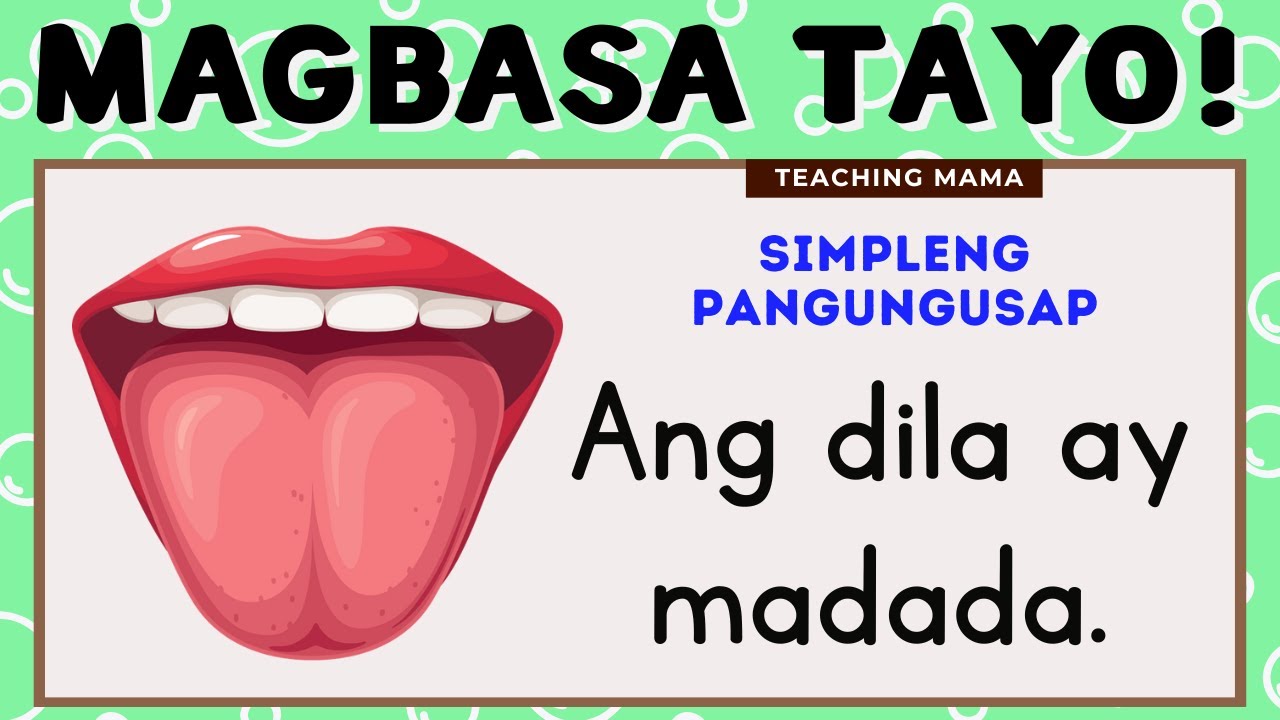 MAGBASA TAYO!

TEACHING MAMA

SIMPLENG PANGUNGUSAP

Ang dila ay madada.